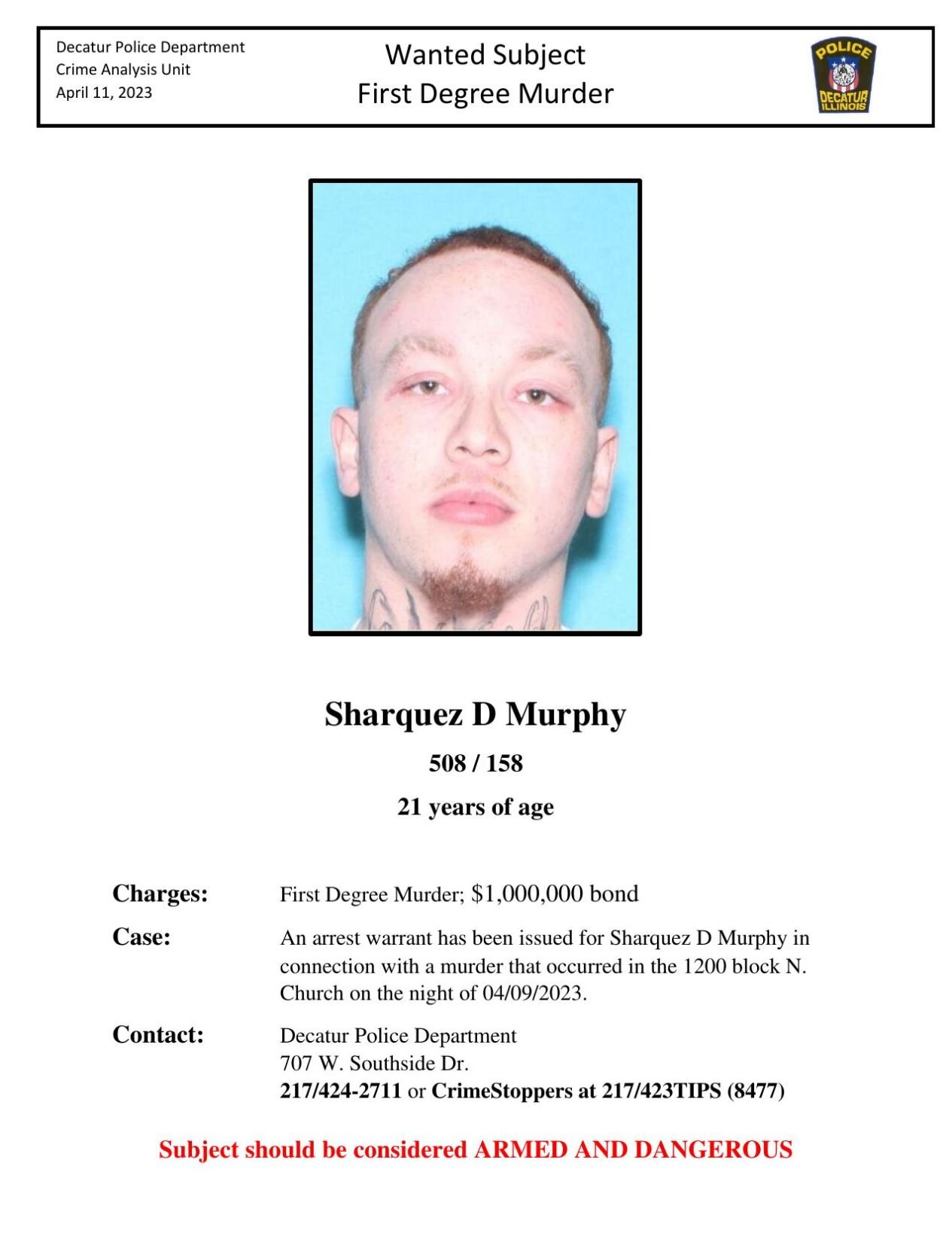 Decatur Police Department
Crime Analysis Unit
April 11, 2023

Wanted Subject
First Degree Murder

POLICE
DECATUR
ILLINOIS

Sharquez D Murphy

508 / 158

21 years of age

Charges: First Degree Murder; $1,000,000 bond

Case: An arrest warrant has been issued for Sharquez D Murphy in connection with a murder that occurred in the 1200 block N. Church on the night of 04/09/2023.

Contact: Decatur Police Department
707 W. Southside Dr.
217/424-2711 or CrimeStoppers at 217/423TIPS (8477)

Subject should be considered ARMED AND DANGEROUS